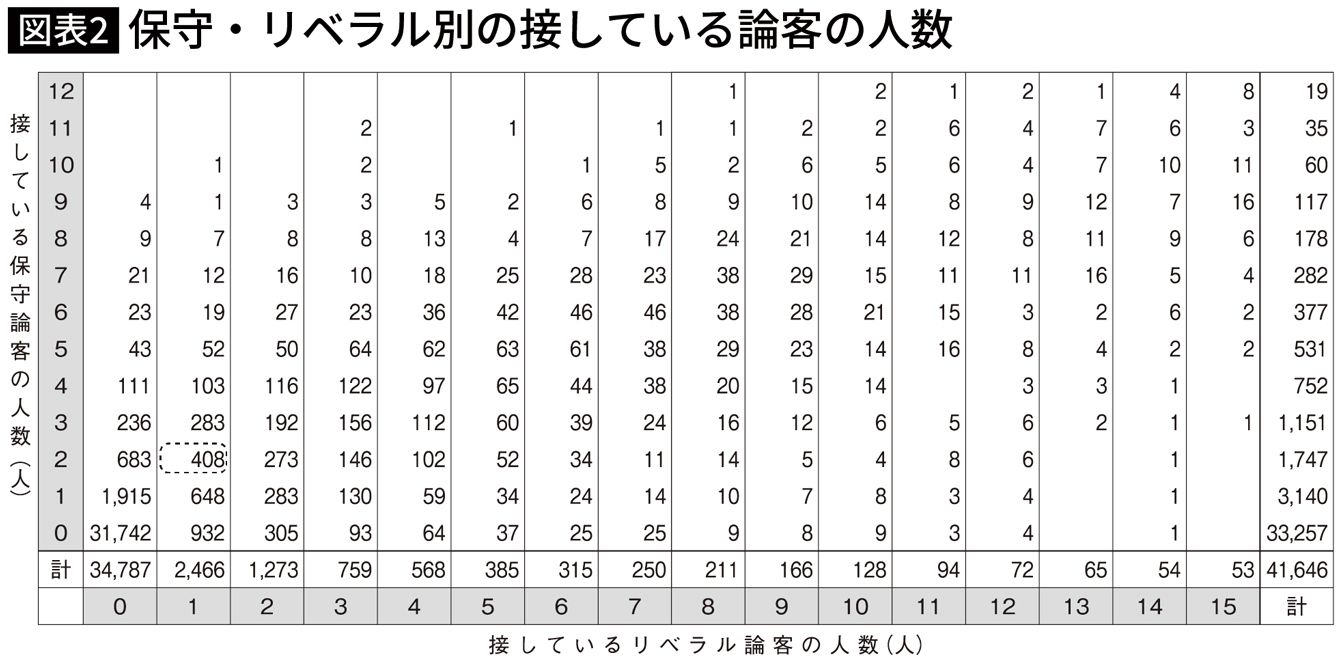 図表2 保守・リベラル別の接している論客の人数

接している保守論客の人数（人）

| | | | | | | | | | | | | | | | | | |
|---|---|---|---|---|---|---|---|---|---|---|---|---|---|---|---|---|---|
| 12 | | | | | | | | | 1 | | 2 | 1 | 2 | 1 | 4 | 8 | 19 |
| 11 | | | | 2 | | 1 | | 1 | 1 | 2 | 2 | 6 | 4 | 7 | 6 | 3 | 35 |
| 10 | | 1 | | 2 | | | 1 | 5 | 2 | 6 | 5 | 6 | 4 | 7 | 10 | 11 | 60 |
| 9 | 4 | 1 | 3 | 3 | 5 | 2 | 6 | 8 | 9 | 10 | 14 | 8 | 9 | 12 | 7 | 16 | 117 |
| 8 | 9 | 7 | 8 | 8 | 13 | 4 | 7 | 17 | 24 | 21 | 14 | 12 | 8 | 11 | 9 | 6 | 178 |
| 7 | 21 | 12 | 16 | 10 | 18 | 25 | 28 | 23 | 38 | 29 | 15 | 11 | 11 | 16 | 5 | 4 | 282 |
| 6 | 23 | 19 | 27 | 23 | 36 | 42 | 46 | 46 | 38 | 28 | 21 | 15 | 3 | 2 | 6 | 2 | 377 |
| 5 | 43 | 52 | 50 | 64 | 62 | 63 | 61 | 38 | 29 | 23 | 14 | 16 | 8 | 4 | 2 | 2 | 531 |
| 4 | 111 | 103 | 116 | 122 | 97 | 65 | 44 | 38 | 20 | 15 | 14 | | 3 | 3 | 1 | | 752 |
| 3 | 236 | 283 | 192 | 156 | 112 | 60 | 39 | 24 | 16 | 12 | 6 | 5 | 6 | 2 | 1 | 1 | 1,151 |
| 2 | 683 | 408 | 273 | 146 | 102 | 52 | 34 | 11 | 14 | 5 | 4 | 8 | 6 | | 1 | | 1,747 |
| 1 | 1,915 | 648 | 283 | 130 | 59 | 34 | 24 | 14 | 10 | 7 | 8 | 3 | 4 | | 1 | | 3,140 |
| 0 | 31,742 | 932 | 305 | 93 | 64 | 37 | 25 | 25 | 9 | 8 | 9 | 3 | 4 | | 1 | | 33,257 |
| 計 | 34,787 | 2,466 | 1,273 | 759 | 568 | 385 | 315 | 250 | 211 | 166 | 128 | 94 | 72 | 65 | 54 | 53 | 41,646 |
| | 0 | 1 | 2 | 3 | 4 | 5 | 6 | 7 | 8 | 9 | 10 | 11 | 12 | 13 | 14 | 15 | 計 |

接しているリベラル論客の人数（人）